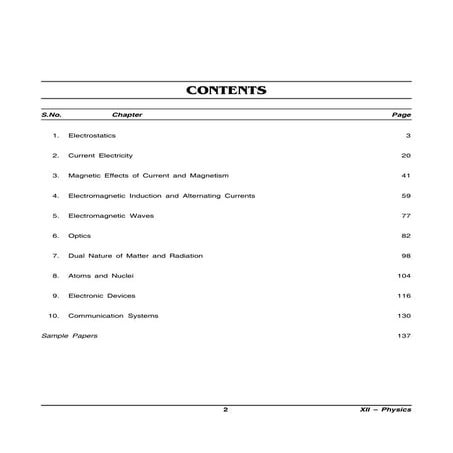 CONTENTS

| S.No. | Chapter | Page |
|---|---|---|
| 1. | Electrostatics | 3 |
| 2. | Current Electricity | 20 |
| 3. | Magnetic Effects of Current and Magnetism | 41 |
| 4. | Electromagnetic Induction and Alternating Currents | 59 |
| 5. | Electromagnetic Waves | 77 |
| 6. | Optics | 82 |
| 7. | Dual Nature of Matter and Radiation | 98 |
| 8. | Atoms and Nuclei | 104 |
| 9. | Electronic Devices | 116 |
| 10. | Communication Systems | 130 |
| Sample Papers | | 137 |

2 XII – Physics